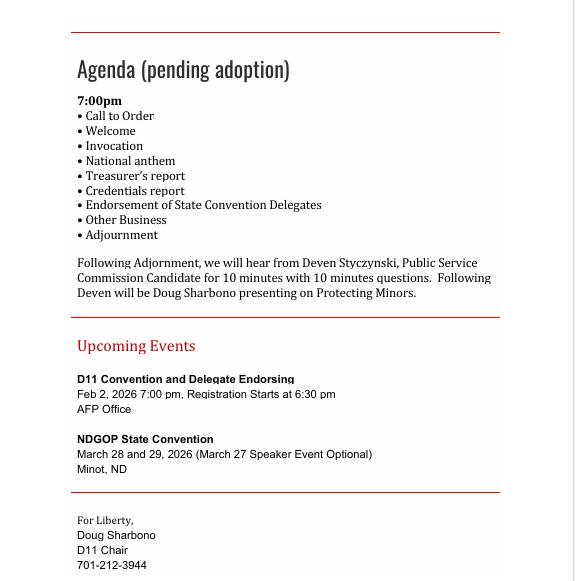 Agenda (pending adoption)

7:00pm
• Call to Order
• Welcome
• Invocation
• National anthem
• Treasurer's report
• Credentials report
• Endorsement of State Convention Delegates
• Other Business
• Adjournment

Following Adjornment, we will hear from Deven Styczynski, Public Service Commission Candidate for 10 minutes with 10 minutes questions. Following Deven will be Doug Sharbono presenting on Protecting Minors.

Upcoming Events

D11 Convention and Delegate Endorsing
Feb 2, 2026 7:00 pm, Registration Starts at 6:30 pm
AFP Office

NDGOP State Convention
March 28 and 29, 2026 (March 27 Speaker Event Optional)
Minot, ND

For Liberty,
Doug Sharbono
D11 Chair
701-212-3944